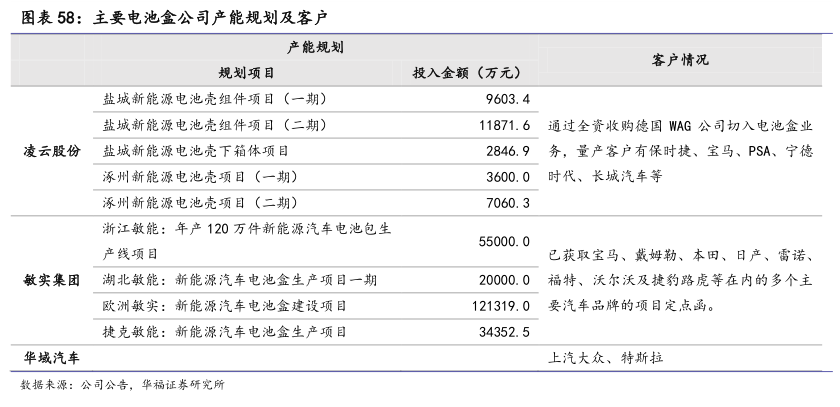 图表 58：主要电池盒公司产能规划及客户

| | 产能规划 | | 客户情况 |
|---|---|---|---|
| | 规划项目 | 投入金额（万元） | |
| 凌云股份 | 盐城新能源电池壳组件项目（一期） | 9603.4 | 通过全资收购德国 WAG 公司切入电池盒业务，量产客户有保时捷、宝马、PSA、宁德时代、长城汽车等 |
| | 盐城新能源电池壳组件项目（二期） | 11871.6 | |
| | 盐城新能源电池壳下箱体项目 | 2846.9 | |
| | 涿州新能源电池壳项目（一期） | 3600.0 | |
| | 涿州新能源电池壳项目（二期） | 7060.3 | |
| 敏实集团 | 浙江敏能：年产 120 万件新能源汽车电池包生产线项目 | 55000.0 | 已获取宝马、戴姆勒、本田、日产、雷诺、福特、沃尔沃及捷豹路虎等在内的多个主要汽车品牌的项目定点函。 |
| | 湖北敏能：新能源汽车电池盒生产项目一期 | 20000.0 | |
| | 欧洲敏实：新能源汽车电池盒建设项目 | 121319.0 | |
| | 捷克敏能：新能源汽车电池盒生产项目 | 34352.5 | |
| 华域汽车 | | | 上汽大众、特斯拉 |

数据来源：公司公告，华福证券研究所